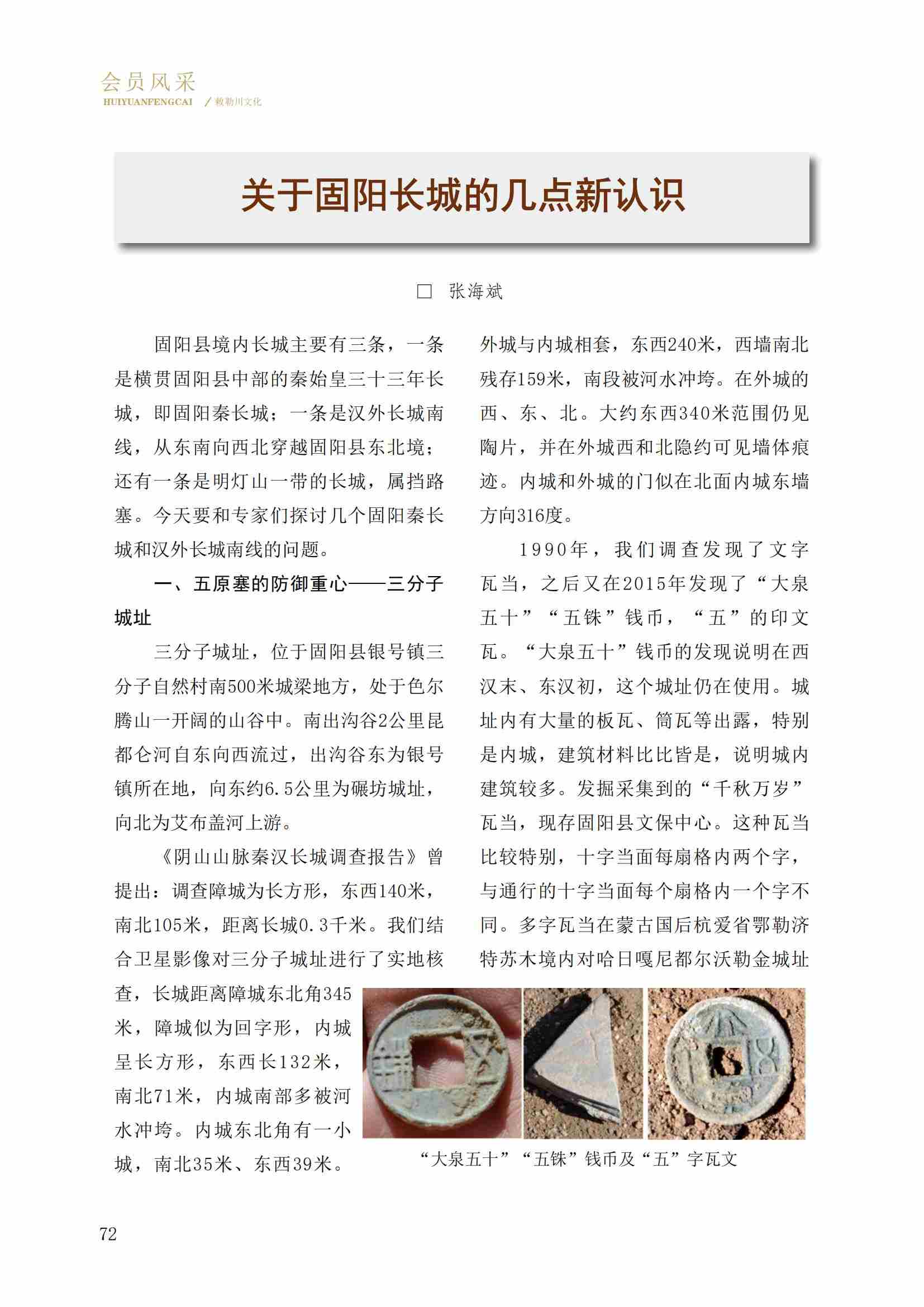 会员风采
HUIYUANFENGCAI ／敕勒川文化

关于固阳长城的几点新认识

□ 张海斌

固阳县境内长城主要有三条，一条是横贯固阳县中部的秦始皇三十三年长城，即固阳秦长城；一条是汉外长城南线，从东南向西北穿越固阳县东北境；还有一条是明灯山一带的长城，属挡路塞。今天要和专家们探讨几个固阳秦长城和汉外长城南线的问题。

一、五原塞的防御重心——三分子城址

三分子城址，位于固阳县银号镇三分子自然村南500米城梁地方，处于色尔腾山一开阔的山谷中。南出沟谷2公里昆都仑河自东向西流过，出沟谷东为银号镇所在地，向东约6.5公里为碾坊城址，向北为艾布盖河上游。

《阴山山脉秦汉长城调查报告》曾提出：调查障城为长方形，东西140米，南北105米，距离长城0.3千米。我们结合卫星影像对三分子城址进行了实地核查，长城距离障城东北角345米，障城似为回字形，内城呈长方形，东西长132米，南北71米，内城南部多被河水冲垮。内城东北角有一小城，南北35米、东西39米。外城与内城相套，东西240米，西墙南北残存159米，南段被河水冲垮。在外城的西、东、北。大约东西340米范围仍见陶片，并在外城西和北隐约可见墙体痕迹。内城和外城的门似在北面内城东墙方向316度。

1990年，我们调查发现了文字瓦当，之后又在2015年发现了“大泉五十”“五铢”钱币，“五”的印文瓦。“大泉五十”钱币的发现说明在西汉末、东汉初，这个城址仍在使用。城址内有大量的板瓦、筒瓦等出露，特别是内城，建筑材料比比皆是，说明城内建筑较多。发掘采集到的“千秋万岁”瓦当，现存固阳县文保中心。这种瓦当比较特别，十字当面每扇格内两个字，与通行的十字当面每个扇格内一个字不同。多字瓦当在蒙古国后杭爱省鄂勒济特苏木境内对哈日嘎尼都尔沃勒金城址

“大泉五十”“五铢”钱币及“五”字瓦文

72